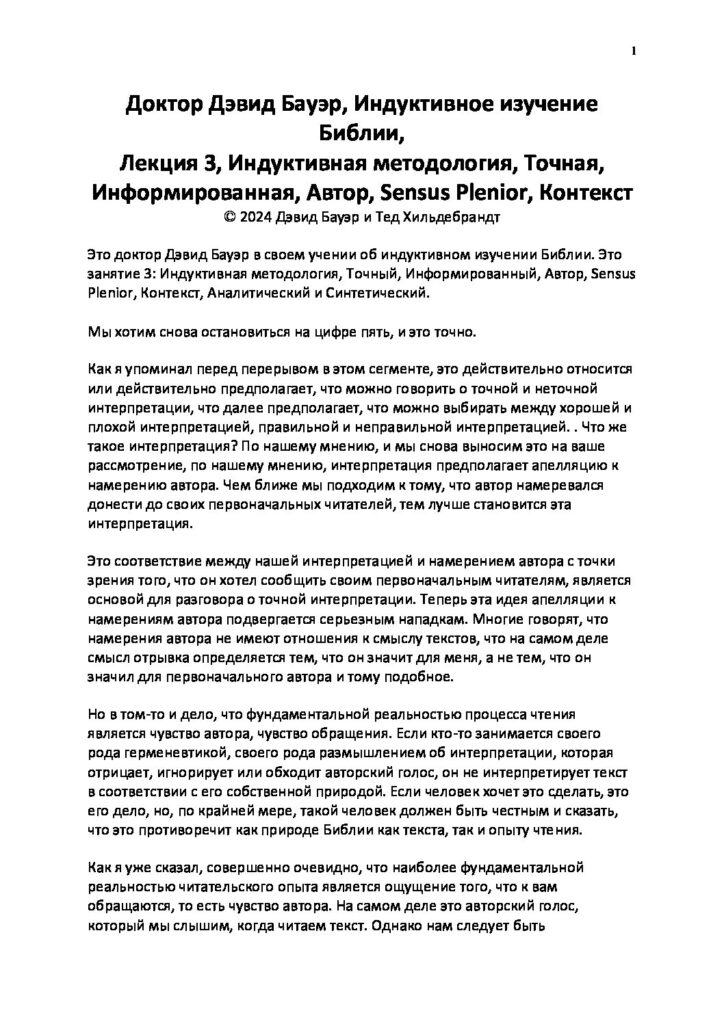 1

Доктор Дэвид Бауэр, Индуктивное изучение Библии,
Лекция 3, Индуктивная методология, Точная, Информированная, Автор, Sensus Plenior, Контекст
© 2024 Дэвид Бауэр и Тед Хильдебрандт

Это доктор Дэвид Бауэр в своем учении об индуктивном изучении Библии. Это занятие 3: Индуктивная методология, Точный, Информированный, Автор, Sensus Plenior, Контекст, Аналитический и Синтетический.

Мы хотим снова остановиться на цифре пять, и это точно.

Как я упоминал перед перерывом в этом сегменте, это действительно относится или действительно предполагает, что можно говорить о точной и неточной интерпретации, что далее предполагает, что можно выбирать между хорошей и плохой интерпретацией, правильной и неправильной интерпретацией. . Что же такое интерпретация? По нашему мнению, и мы снова выносим это на ваше рассмотрение, по нашему мнению, интерпретация предполагает апелляцию к намерению автора. Чем ближе мы подходим к тому, что автор намеревался донести до своих первоначальных читателей, тем лучше становится эта интерпретация.

Это соответствие между нашей интерпретацией и намерением автора с точки зрения того, что он хотел сообщить своим первоначальным читателям, является основой для разговора о точной интерпретации. Теперь эта идея апелляции к намерениям автора подвергается серьезным нападкам. Многие говорят, что намерения автора не имеют отношения к смыслу текстов, что на самом деле смысл отрывка определяется тем, что он значит для меня, а не тем, что он значил для первоначального автора и тому подобное.

Но в том-то и дело, что фундаментальной реальностью процесса чтения является чувство автора, чувство обращения. Если кто-то занимается своего рода герменевтикой, своего рода размышлением об интерпретации, которая отрицает, игнорирует или обходит авторский голос, он не интерпретирует текст в соответствии с его собственной природой. Если человек хочет это сделать, это его дело, но, по крайней мере, такой человек должен быть честным и сказать, что это противоречит как природе Библии как текста, так и опыту чтения.

Как я уже сказал, совершенно очевидно, что наиболее фундаментальной реальностью читательского опыта является ощущение того, что к вам обращаются, то есть чувство автора. На самом деле это авторский голос, который мы слышим, когда читаем текст. Однако нам следует быть